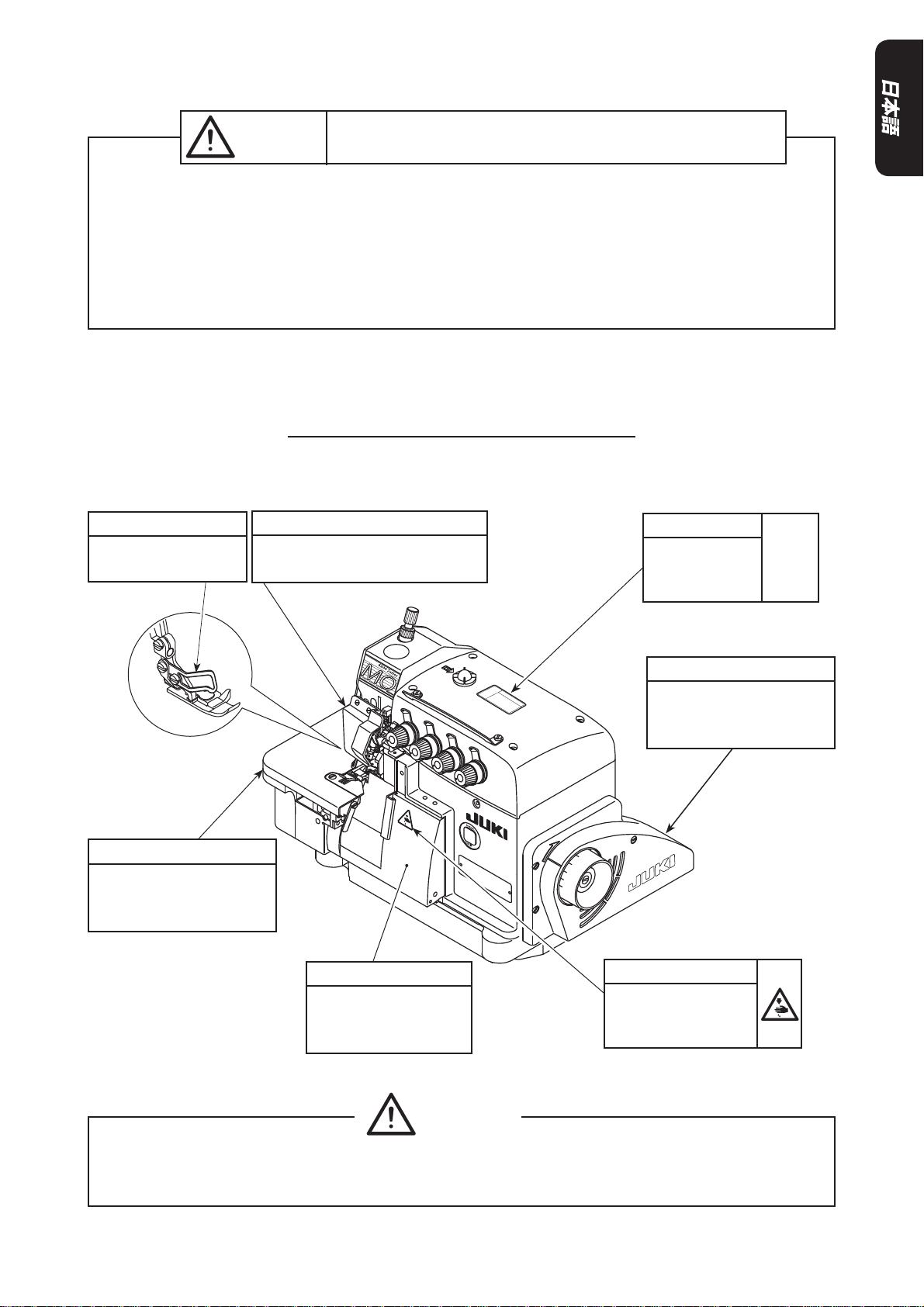 日本語

JUKI

JUKI